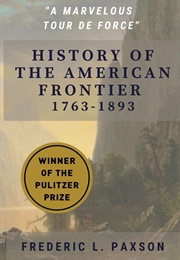 "A MARVELOUS TOUR DE FORCE"

HISTORY OF THE AMERICAN FRONTIER 1763-1893

WINNER OF THE PULITZER PRIZE

FREDERIC L. PAXSON